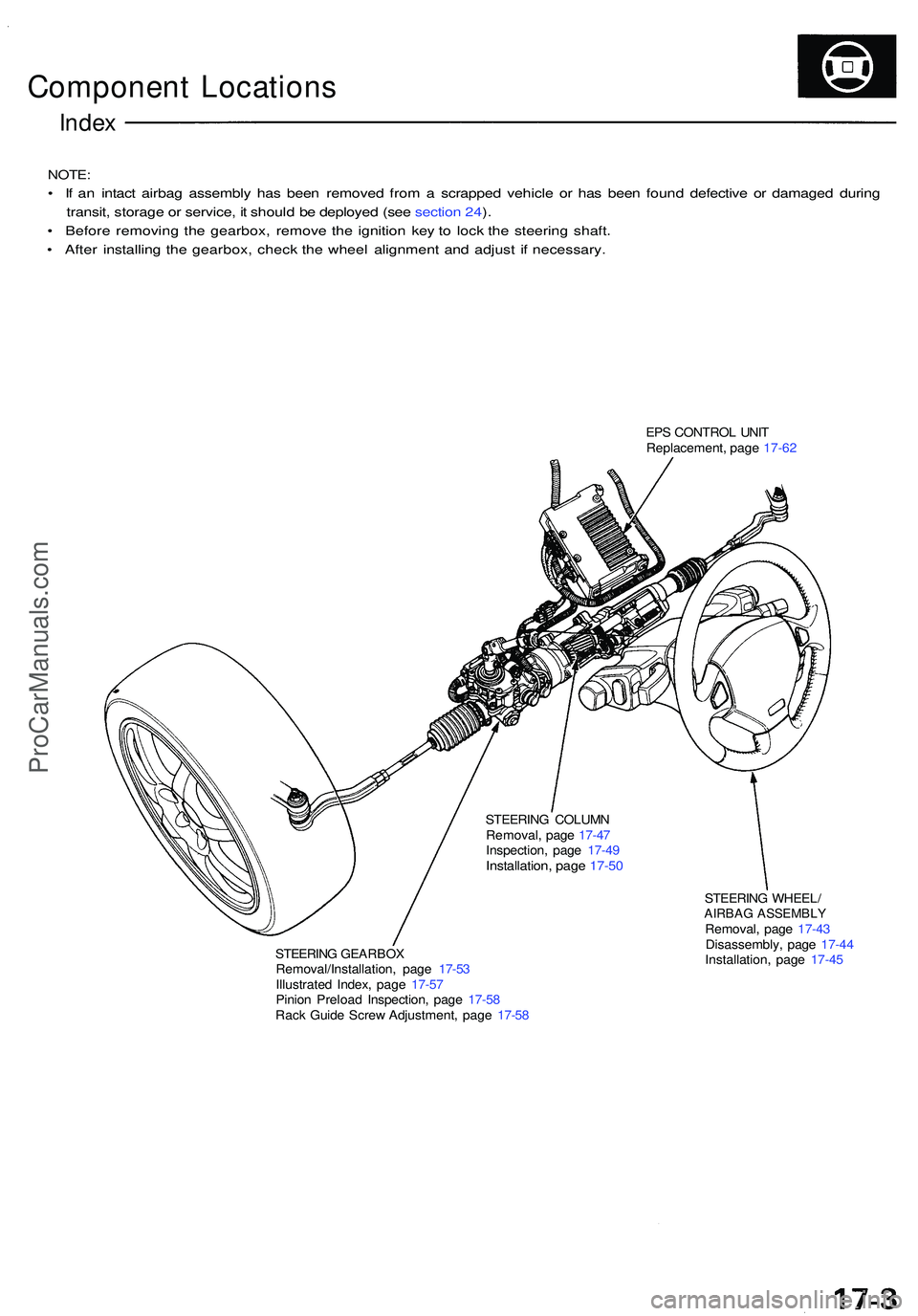 Component Locations

Index

NOTE:
• If an intact airbag assembly has been removed from a scrapped vehicle or has been found defective or damaged during transit, storage or service, it should be deployed (see section 24).
• Before removing the gearbox, remove the ignition key to lock the steering shaft.
• After installing the gearbox, check the wheel alignment and adjust if necessary.

EPS CONTROL UNIT
Replacement, page 17-62

STEERING COLUMN
Removal, page 17-47
Inspection, page 17-49
Installation, page 17-50

STEERING WHEEL/
AIRBAG ASSEMBLY
Removal, page 17-43
Disassembly, page 17-44
Installation, page 17-45

STEERING GEARBOX
Removal/Installation, page 17-53
Illustrated Index, page 17-57
Pinion Preload Inspection, page 17-58
Rack Guide Screw Adjustment, page 17-58

ProCarManuals.com

carmanualsonline.info

17-3